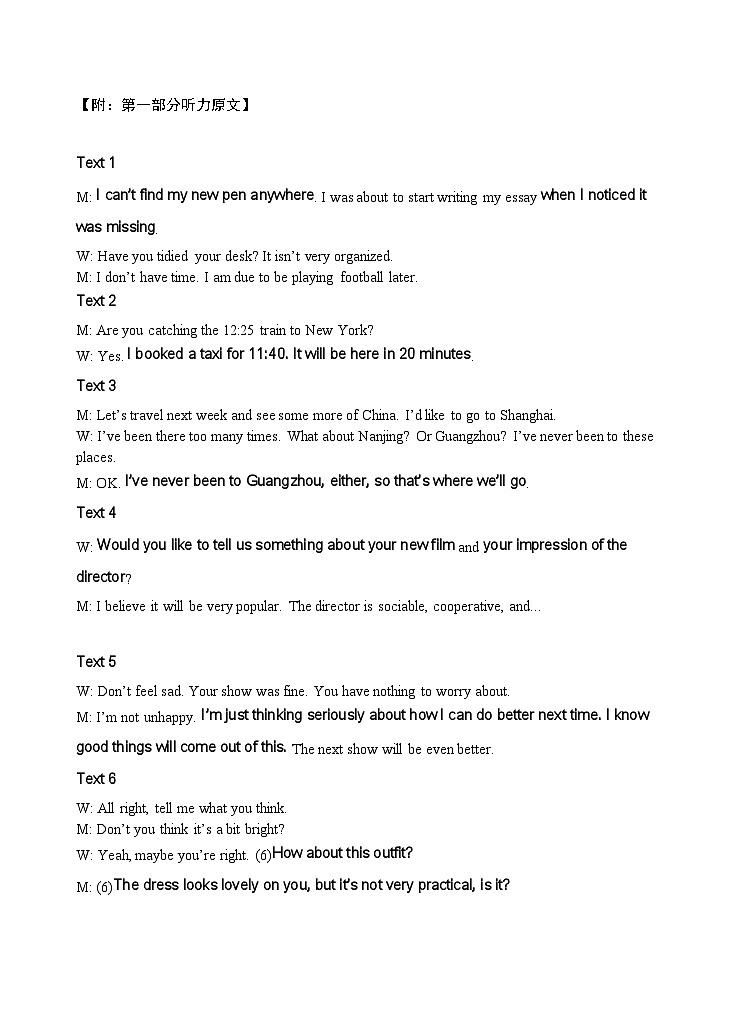 【附：第一部分听力原文】

Text 1

M: I can't find my new pen anywhere. I was about to start writing my essay when I noticed it was missing.

W: Have you tidied your desk? It isn't very organized.
M: I don't have time. I am due to be playing football later.

Text 2

M: Are you catching the 12:25 train to New York?
W: Yes. I booked a taxi for 11:40. It will be here in 20 minutes.

Text 3

M: Let's travel next week and see some more of China. I'd like to go to Shanghai.
W: I've been there too many times. What about Nanjing? Or Guangzhou? I've never been to these places.
M: OK. I've never been to Guangzhou, either, so that's where we'll go.

Text 4

W: Would you like to tell us something about your new film and your impression of the director?

M: I believe it will be very popular. The director is sociable, cooperative, and...

Text 5

W: Don't feel sad. Your show was fine. You have nothing to worry about.
M: I'm not unhappy. I'm just thinking seriously about how I can do better next time. I know good things will come out of this. The next show will be even better.

Text 6

W: All right, tell me what you think.
M: Don't you think it's a bit bright?
W: Yeah, maybe you're right. (6)How about this outfit?
M: (6)The dress looks lovely on you, but it's not very practical, is it?